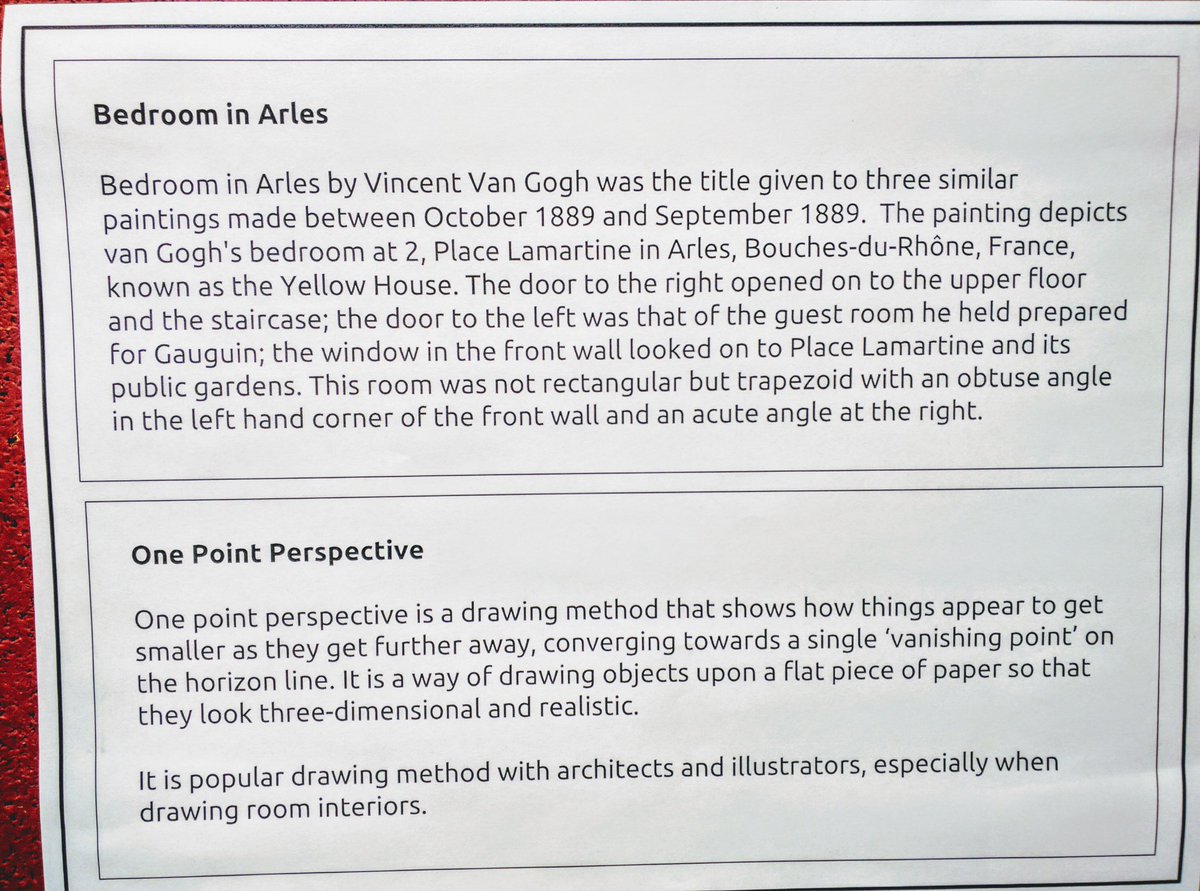 Bedroom in Arles

Bedroom in Arles by Vincent Van Gogh was the title given to three similar paintings made between October 1889 and September 1889. The painting depicts van Gogh's bedroom at 2, Place Lamartine in Arles, Bouches-du-Rhône, France, known as the Yellow House. The door to the right opened on to the upper floor and the staircase; the door to the left was that of the guest room he held prepared for Gauguin; the window in the front wall looked on to Place Lamartine and its public gardens. This room was not rectangular but trapezoid with an obtuse angle in the left hand corner of the front wall and an acute angle at the right.

One Point Perspective

One point perspective is a drawing method that shows how things appear to get smaller as they get further away, converging towards a single 'vanishing point' on the horizon line. It is a way of drawing objects upon a flat piece of paper so that they look three-dimensional and realistic.

It is popular drawing method with architects and illustrators, especially when drawing room interiors.